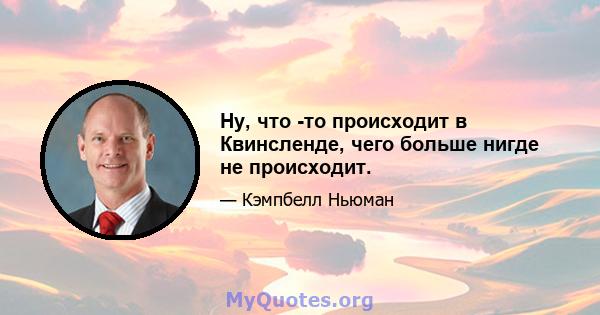 Ну, что -то происходит в Квинсленде, чего больше нигде не происходит.

— Кэмпбелл Ньюман

MyQuotes.org